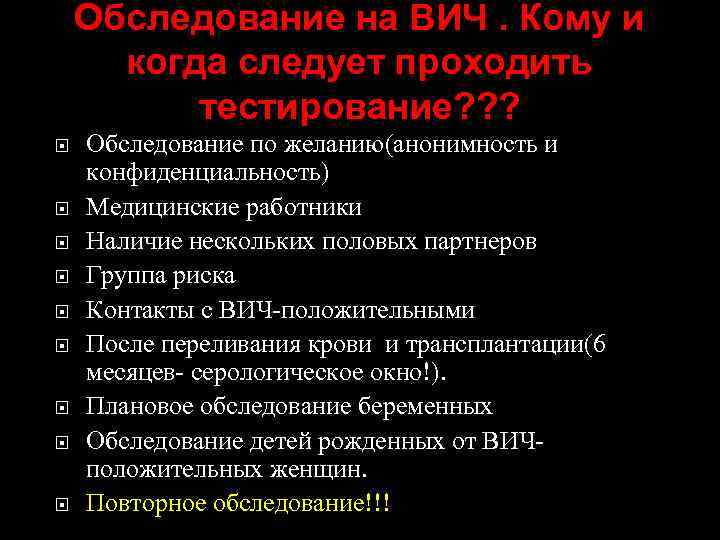 Обследование на ВИЧ . Кому и когда следует проходить тестирование???

Обследование по желанию(анонимность и конфиденциальность)

Медицинские работники

Наличие нескольких половых партнеров

Группа риска

Контакты с ВИЧ-положительными

После переливания крови  и трансплантации(6 месяцев- серологическое окно!).

Плановое обследование беременных

Обследование детей рожденных от ВИЧ-положительных женщин.

Повторное обследование!!!